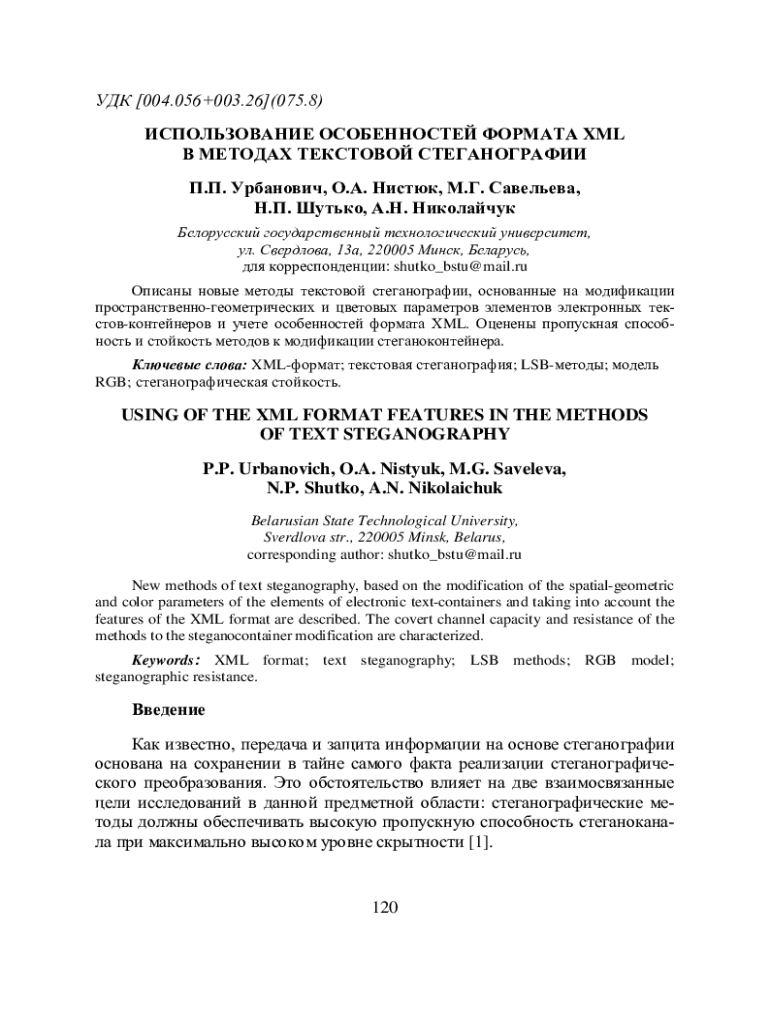 УДК [004.056+003.26](075.8)

ИСПОЛЬЗОВАНИЕ ОСОБЕННОСТЕЙ ФОРМАТА XML В МЕТОДАХ ТЕКСТОВОЙ СТЕГАНОГРАФИИ

П.П. Урбанович, О.А. Нистюк, М.Г. Савельева, Н.П. Шутько, А.Н. Николайчук

Белорусский государственный технологический университет, ул. Свердлова, 13а, 220005 Минск, Беларусь, для корреспонденции: shutko_bstu@mail.ru

Описаны новые методы текстовой стеганографии, основанные на модификации пространственно-геометрических и цветовых параметров элементов электронных текстов-контейнеров и учете особенностей формата XML. Оценены пропускная способность и стойкость методов к модификации стеганоконтейнера.

Ключевые слова: XML-формат; текстовая стеганография; LSB-методы; модель RGB; стеганографическая стойкость.

USING OF THE XML FORMAT FEATURES IN THE METHODS OF TEXT STEGANOGRAPHY

P.P. Urbanovich, O.A. Nistyuk, M.G. Saveleva, N.P. Shutko, A.N. Nikolaichuk

Belarusian State Technological University, Sverdlova str., 220005 Minsk, Belarus, corresponding author: shutko_bstu@mail.ru

New methods of text steganography, based on the modification of the spatial-geometric and color parameters of the elements of electronic text-containers and taking into account the features of the XML format are described. The covert channel capacity and resistance of the methods to the steganocontainer modification are characterized.

Keywords: XML format; text steganography; LSB methods; RGB model; steganographic resistance.

Введение

Как известно, передача и защита информации на основе стеганографии основана на сохранении в тайне самого факта реализации стеганографического преобразования. Это обстоятельство влияет на две взаимосвязанные цели исследований в данной предметной области: стеганографические методы должны обеспечивать высокую пропускную способность стеганоканала при максимально высоком уровне скрытности [1].

120